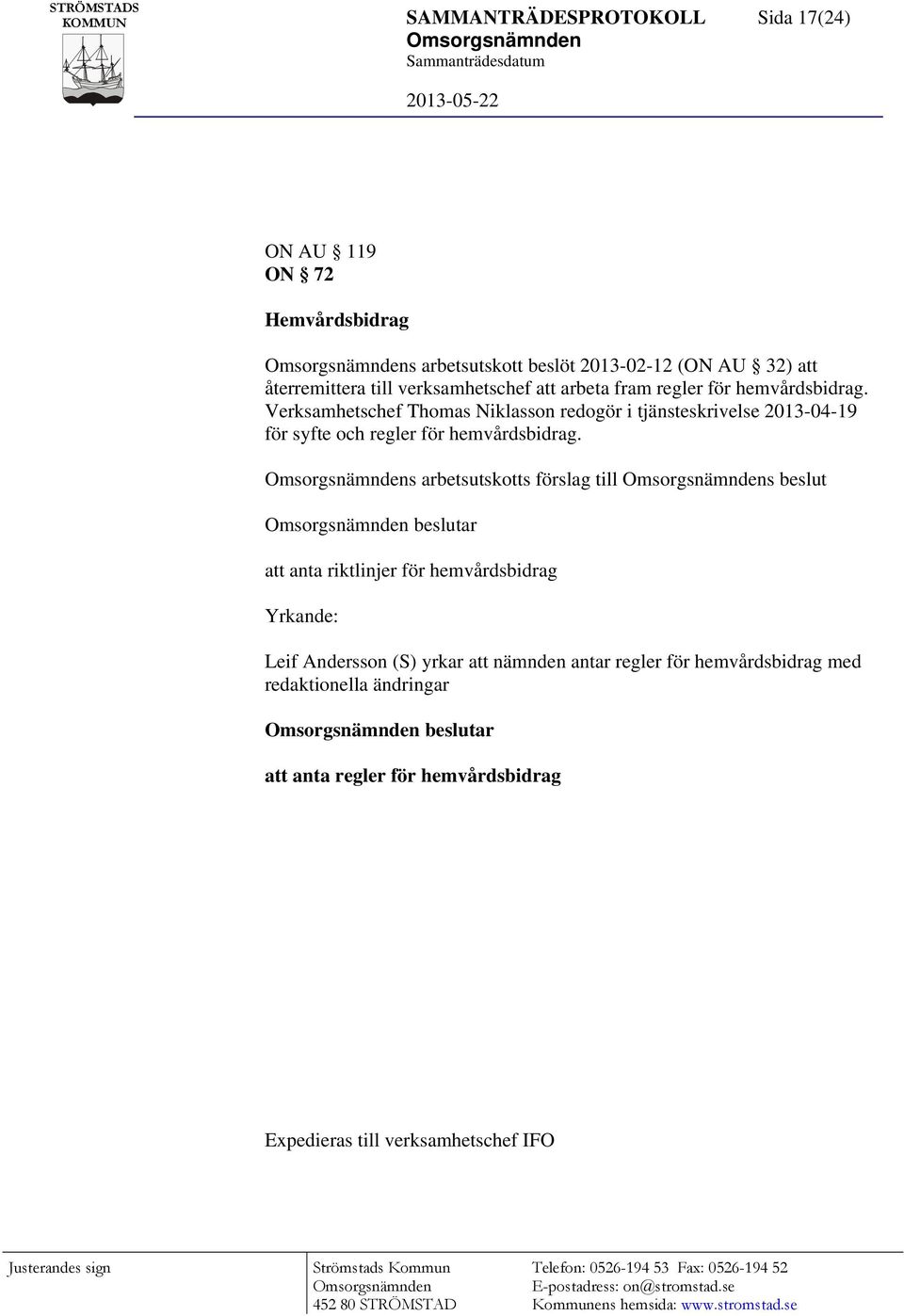 STRÖMSTADS KOMMUN

SAMMANTRÄDESPROTOKOLL Sida 17(24)
Omsorgsnämnden
Sammanträdesdatum

2013-05-22

ON AU § 119
ON § 72

Hemvårdsbidrag

Omsorgsnämndens arbetsutskott beslöt 2013-02-12 (ON AU § 32) att återremittera till verksamhetschef att arbeta fram regler för hemvårdsbidrag. Verksamhetschef Thomas Niklasson redogör i tjänsteskrivelse 2013-04-19 för syfte och regler för hemvårdsbidrag.

Omsorgsnämndens arbetsutskotts förslag till Omsorgsnämndens beslut

Omsorgsnämnden beslutar

att anta riktlinjer för hemvårdsbidrag

Yrkande:

Leif Andersson (S) yrkar att nämnden antar regler för hemvårdsbidrag med redaktionella ändringar

Omsorgsnämnden beslutar

att anta regler för hemvårdsbidrag

Expedieras till verksamhetschef IFO

Justerandes sign

Strömstads Kommun
Omsorgsnämnden
452 80 STRÖMSTAD

Telefon: 0526-194 53 Fax: 0526-194 52
E-postadress: on@stromstad.se
Kommunens hemsida: www.stromstad.se